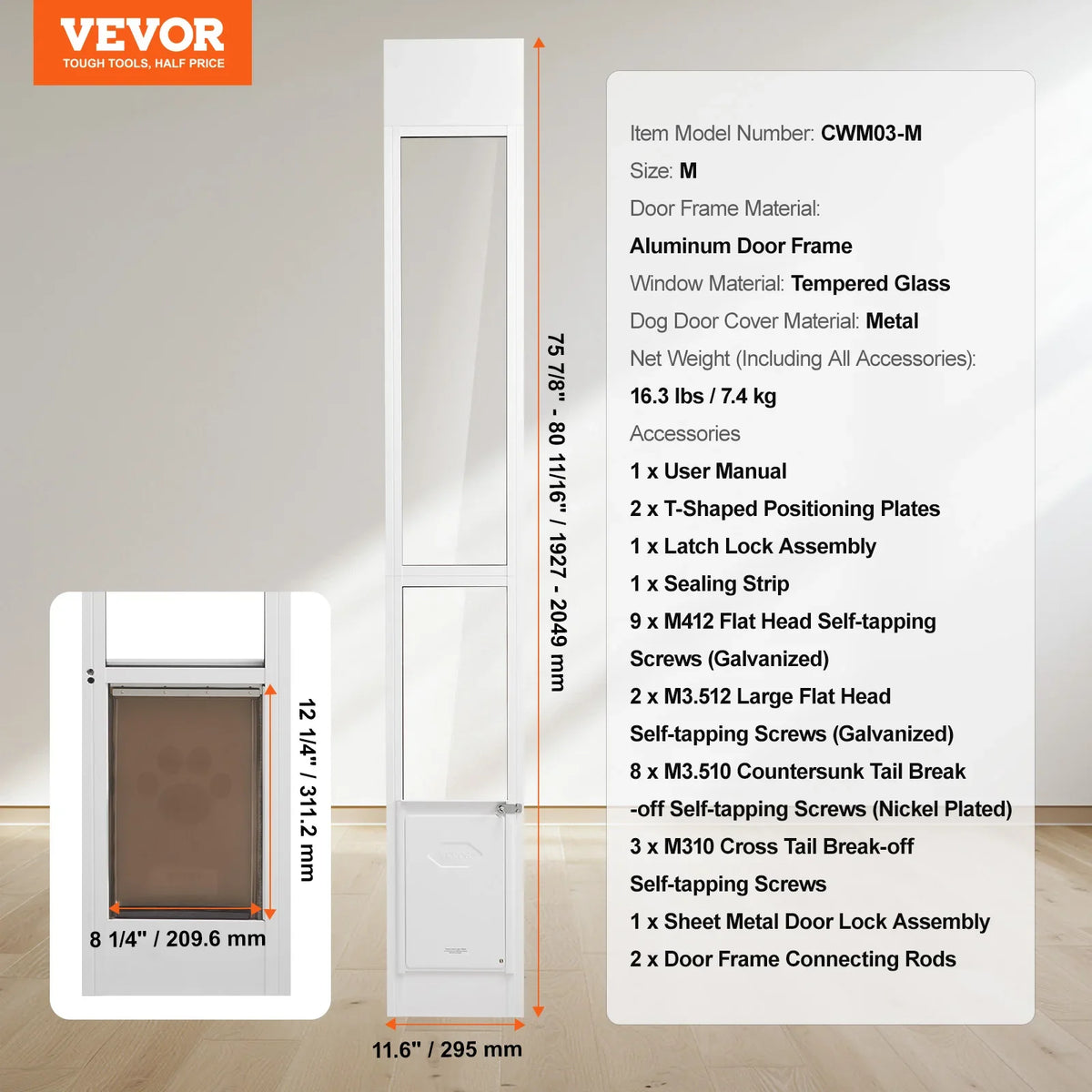 VEVOR
TOUGH TOOLS, HALF PRICE

75 7/8" - 80 11/16" / 1927 - 2049 mm

12 1/4" / 311.2 mm

8 1/4" / 209.6 mm

11.6" / 295 mm

Item Model Number: CWM03-M

Size: M

Door Frame Material:

Aluminum Door Frame

Window Material: Tempered Glass

Dog Door Cover Material: Metal

Net Weight (Including All Accessories):

16.3 lbs / 7.4 kg

Accessories

1 x User Manual

2 x T-Shaped Positioning Plates

1 x Latch Lock Assembly

1 x Sealing Strip

9 x M412 Flat Head Self-tapping Screws (Galvanized)

2 x M3.512 Large Flat Head Self-tapping Screws (Galvanized)

8 x M3.510 Countersunk Tail Break -off Self-tapping Screws (Nickel Plated)

3 x M310 Cross Tail Break-off Self-tapping Screws

1 x Sheet Metal Door Lock Assembly

2 x Door Frame Connecting Rods